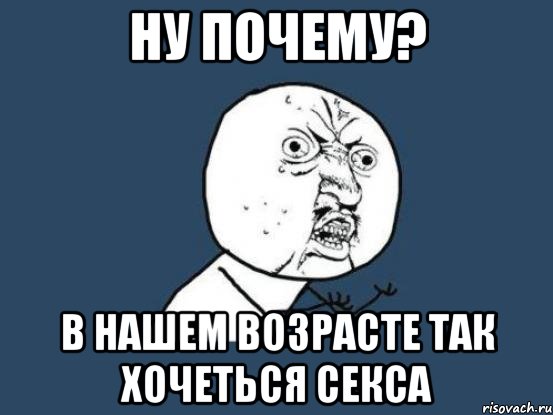 НУ ПОЧЕМУ?

В НАШЕМ ВОЗРАСТЕ ТАК ХОЧЕТЬСЯ СЕКСА

risovach.ru